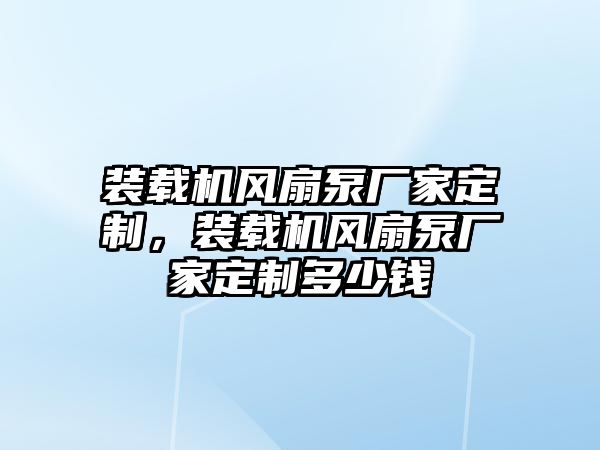 装载机风扇泵厂家定制，装载机风扇泵厂家定制多少钱